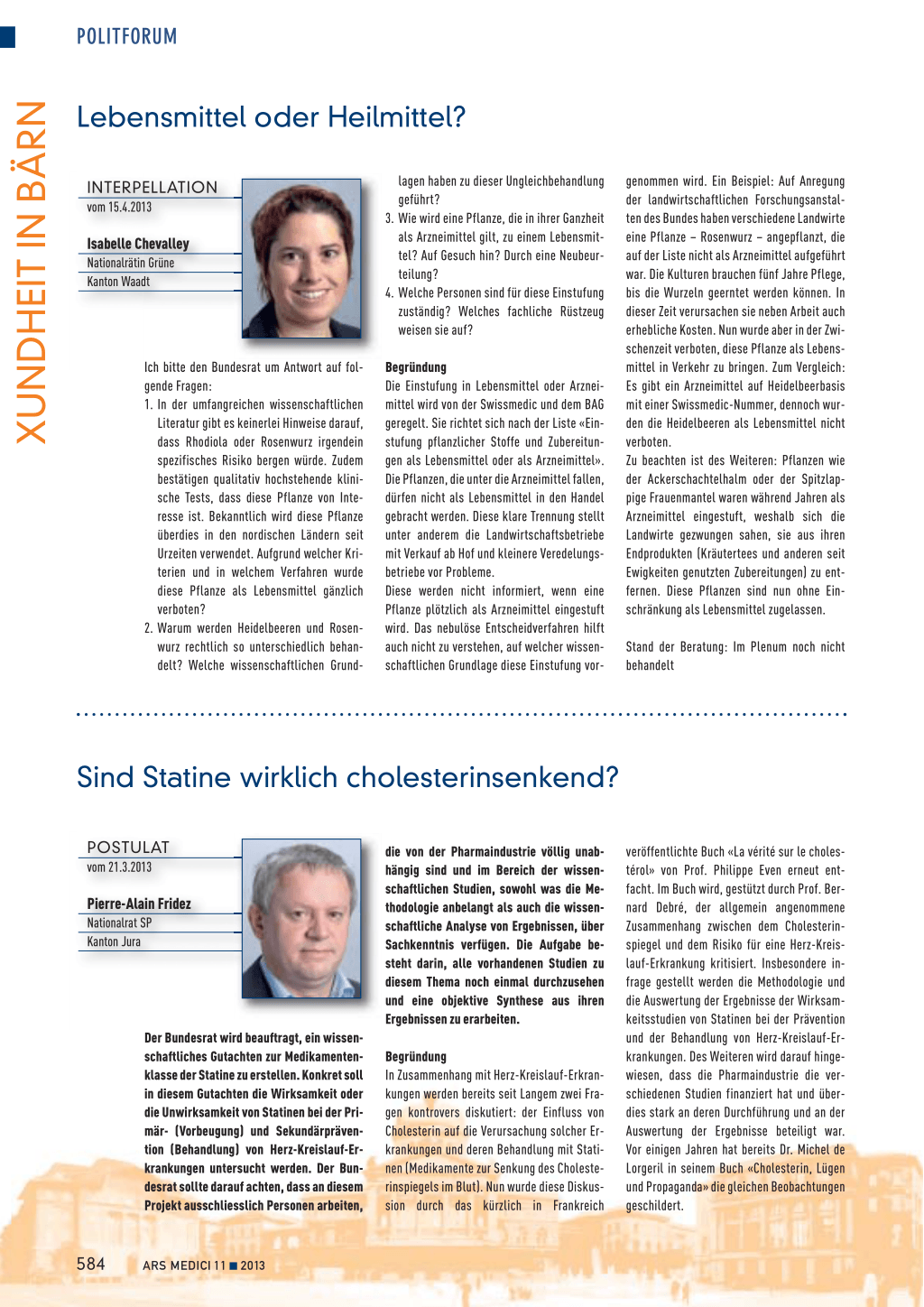 POLITFORUM

XUNDHEIT IN BÄRN

Lebensmittel oder Heilmittel?

INTERPELLATION
vom 15.4.2013

Isabelle Chevalley
Nationalrätin Grüne
Kanton Waadt

Ich bitte den Bundesrat um Antwort auf folgende Fragen:
1. In der umfangreichen wissenschaftlichen Literatur gibt es keinerlei Hinweise darauf, dass Rhodiola oder Rosenwurz irgendein spezifisches Risiko bergen würde. Zudem bestätigen qualitativ hochstehende klinische Tests, dass diese Pflanze von Interesse ist. Bekanntlich wird diese Pflanze überdies in den nordischen Ländern seit Urzeiten verwendet. Aufgrund welcher Kriterien und in welchem Verfahren wurde diese Pflanze als Lebensmittel gänzlich verboten?
2. Warum werden Heidelbeeren und Rosenwurz rechtlich so unterschiedlich behandelt? Welche wissenschaftlichen Grundlagen haben zu dieser Ungleichbehandlung geführt?
3. Wie wird eine Pflanze, die in ihrer Ganzheit als Arzneimittel gilt, zu einem Lebensmittel? Auf Gesuch hin? Durch eine Neubeurteilung?
4. Welche Personen sind für diese Einstufung zuständig? Welches fachliche Rüstzeug weisen sie auf?

Begründung
Die Einstufung in Lebensmittel oder Arzneimittel wird von der Swissmedic und dem BAG geregelt. Sie richtet sich nach der Liste «Einstufung pflanzlicher Stoffe und Zubereitungen als Lebensmittel oder als Arzneimittel». Die Pflanzen, die unter die Arzneimittel fallen, dürfen nicht als Lebensmittel in den Handel gebracht werden. Diese klare Trennung stellt unter anderem die Landwirtschaftsbetriebe mit Verkauf ab Hof und kleinere Veredelungsbetriebe vor Probleme.
Diese werden nicht informiert, wenn eine Pflanze plötzlich als Arzneimittel eingestuft wird. Das nebulöse Entscheidverfahren hilft auch nicht zu verstehen, auf welcher wissenschaftlichen Grundlage diese Einstufung vorgenommen wird. Ein Beispiel: Auf Anregung der landwirtschaftlichen Forschungsanstalten des Bundes haben verschiedene Landwirte eine Pflanze – Rosenwurz – angepflanzt, die auf der Liste nicht als Arzneimittel aufgeführt war. Die Kulturen brauchen fünf Jahre Pflege, bis die Wurzeln geerntet werden können. In dieser Zeit verursachen sie neben Arbeit auch erhebliche Kosten. Nun wurde aber in der Zwischenzeit verboten, diese Pflanze als Lebensmittel in Verkehr zu bringen. Zum Vergleich: Es gibt ein Arzneimittel auf Heidelbeerbasis mit einer Swissmedic-Nummer, dennoch wurden die Heidelbeeren als Lebensmittel nicht verboten.
Zu beachten ist des Weiteren: Pflanzen wie der Ackerschachtelhalm oder der Spitzlappige Frauenmantel waren während Jahren als Arzneimittel eingestuft, weshalb sich die Landwirte gezwungen sahen, sie aus ihren Endprodukten (Kräutertees und anderen seit Ewigkeiten genutzten Zubereitungen) zu entfernen. Diese Pflanzen sind nun ohne Einschränkung als Lebensmittel zugelassen.

Stand der Beratung: Im Plenum noch nicht behandelt

Sind Statine wirklich cholesterinsenkend?

POSTULAT
vom 21.3.2013

Pierre-Alain Fridez
Nationalrat SP
Kanton Jura

Der Bundesrat wird beauftragt, ein wissenschaftliches Gutachten zur Medikamentenklasse der Statine zu erstellen. Konkret soll in diesem Gutachten die Wirksamkeit oder die Unwirksamkeit von Statinen bei der Primär- (Vorbeugung) und Sekundärprävention (Behandlung) von Herz-Kreislauf-Erkrankungen untersucht werden. Der Bundesrat sollte darauf achten, dass an diesem Projekt ausschliesslich Personen arbeiten, die von der Pharmaindustrie völlig unabhängig sind und im Bereich der wissenschaftlichen Studien, sowohl was die Methodologie anbelangt als auch die wissenschaftliche Analyse von Ergebnissen, über Sachkenntnis verfügen. Die Aufgabe besteht darin, alle vorhandenen Studien zu diesem Thema noch einmal durchzusehen und eine objektive Synthese aus ihren Ergebnissen zu erarbeiten.

Begründung
In Zusammenhang mit Herz-Kreislauf-Erkrankungen werden bereits seit Langem zwei Fragen kontrovers diskutiert: der Einfluss von Cholesterin auf die Verursachung solcher Erkrankungen und deren Behandlung mit Statinen (Medikamente zur Senkung des Cholesterinspiegels im Blut). Nun wurde diese Diskussion durch das kürzlich in Frankreich veröffentlichte Buch «La vérité sur le cholestérol» von Prof. Philippe Even erneut entfacht. Im Buch wird, gestützt durch Prof. Bernard Debré, der allgemein angenommene Zusammenhang zwischen dem Cholesterinspiegel und dem Risiko für eine Herz-Kreislauf-Erkrankung kritisiert. Insbesondere infrage gestellt werden die Methodologie und die Auswertung der Ergebnisse der Wirksamkeitsstudien von Statinen bei der Prävention und der Behandlung von Herz-Kreislauf-Erkrankungen. Des Weiteren wird darauf hingewiesen, dass die Pharmaindustrie die verschiedenen Studien finanziert hat und überdies stark an deren Durchführung und an der Auswertung der Ergebnisse beteiligt war. Vor einigen Jahren hat bereits Dr. Michel de Lorgeril in seinem Buch «Cholesterin, Lügen und Propaganda» die gleichen Beobachtungen geschildert.

584 ARS MEDICI 11 ■ 2013